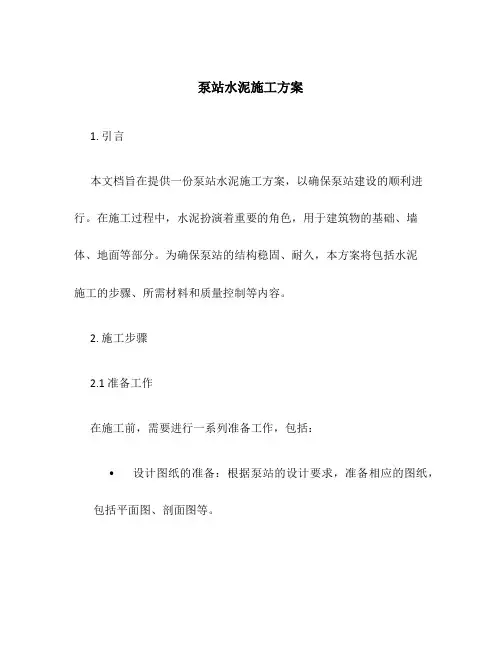 泵站水泥施工方案

1. 引言

本文档旨在提供一份泵站水泥施工方案，以确保泵站建设的顺利进行。在施工过程中，水泥扮演着重要的角色，用于建筑物的基础、墙体、地面等部分。为确保泵站的结构稳固、耐久，本方案将包括水泥施工的步骤、所需材料和质量控制等内容。

2. 施工步骤

2.1 准备工作

在施工前，需要进行一系列准备工作，包括：

• 设计图纸的准备：根据泵站的设计要求，准备相应的图纸，包括平面图、剖面图等。